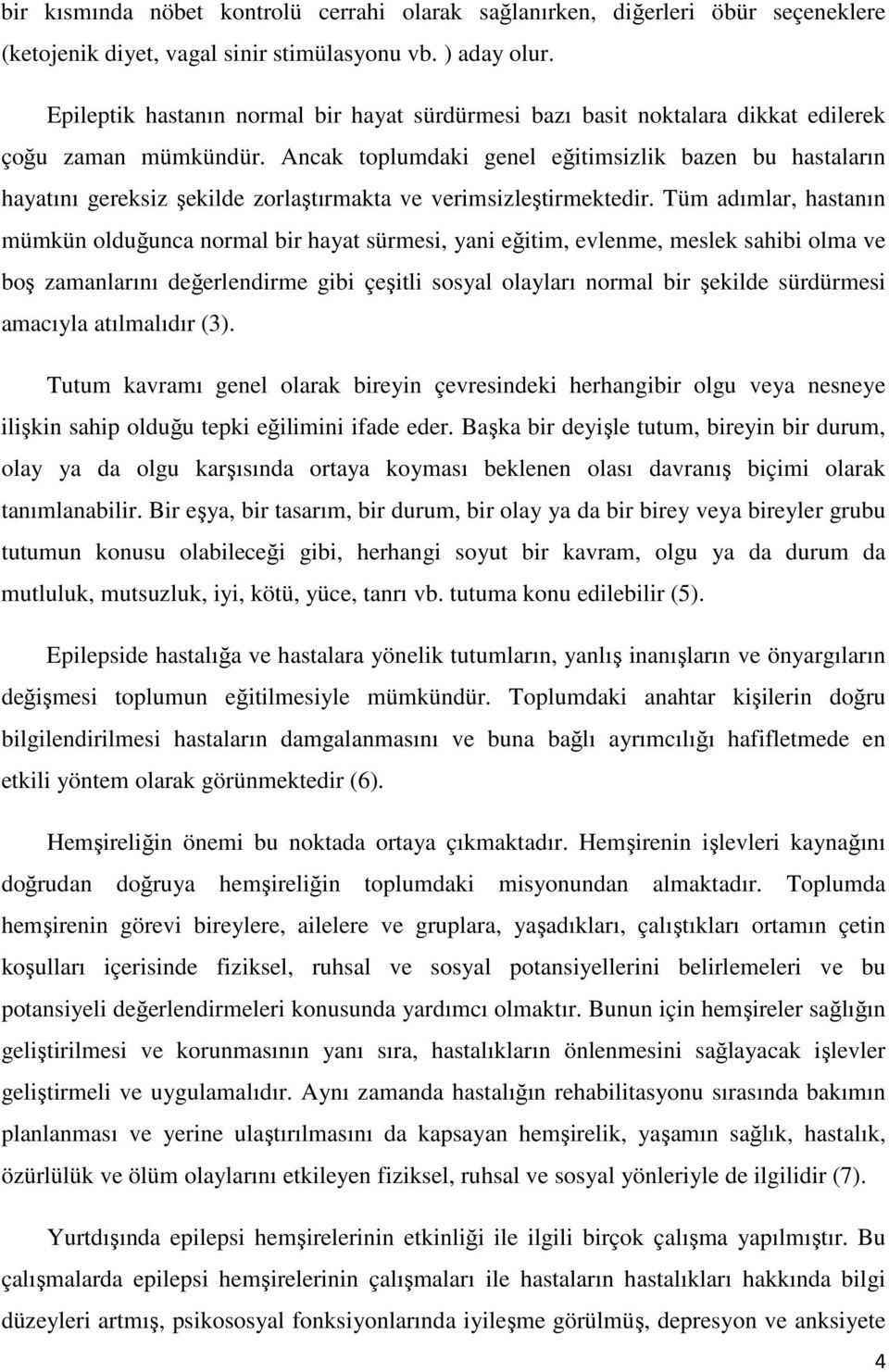 bir kısmında nöbet kontrolü cerrahi olarak sağlanırken, diğerleri öbür seçeneklere (ketojenik diyet, vagal sinir stimülasyonu vb. ) aday olur.

Epileptik hastanın normal bir hayat sürdürmesi bazı basit noktalara dikkat edilerek çoğu zaman mümkündür. Ancak toplumdaki genel eğitimsizlik bazen bu hastaların hayatını gereksiz şekilde zorlaştırmakta ve verimsizleştirmektedir. Tüm adımlar, hastanın mümkün olduğunca normal bir hayat sürmesi, yani eğitim, evlenme, meslek sahibi olma ve boş zamanlarını değerlendirme gibi çeşitli sosyal olayları normal bir şekilde sürdürmesi amacıyla atılmalıdır (3).

Tutum kavramı genel olarak bireyin çevresindeki herhangibir olgu veya nesneye ilişkin sahip olduğu tepki eğilimini ifade eder. Başka bir deyişle tutum, bireyin bir durum, olay ya da olgu karşısında ortaya koyması beklenen olası davranış biçimi olarak tanımlanabilir. Bir eşya, bir tasarım, bir durum, bir olay ya da bir birey veya bireyler grubu tutumun konusu olabileceği gibi, herhangi soyut bir kavram, olgu ya da durum da mutluluk, mutsuzluk, iyi, kötü, yüce, tanrı vb. tutuma konu edilebilir (5).

Epilepside hastalığa ve hastalara yönelik tutumların, yanlış inanışların ve önyargıların değişmesi toplumun eğitilmesiyle mümkündür. Toplumdaki anahtar kişilerin doğru bilgilendirilmesi hastaların damgalanmasını ve buna bağlı ayrımcılığı hafifletmede en etkili yöntem olarak görünmektedir (6).

Hemşireliğin önemi bu noktada ortaya çıkmaktadır. Hemşirenin işlevleri kaynağını doğrudan doğruya hemşireliğin toplumdaki misyonundan almaktadır. Toplumda hemşirenin görevi bireylere, ailelere ve gruplara, yaşadıkları, çalıştıkları ortamın çetin koşulları içerisinde fiziksel, ruhsal ve sosyal potansiyellerini belirlemeleri ve bu potansiyeli değerlendirmeleri konusunda yardımcı olmaktır. Bunun için hemşireler sağlığın geliştirilmesi ve korunmasının yanı sıra, hastalıkların önlenmesini sağlayacak işlevler geliştirmeli ve uygulamalıdır. Aynı zamanda hastalığın rehabilitasyonu sırasında bakımın planlanması ve yerine ulaştırılmasını da kapsayan hemşirelik, yaşamın sağlık, hastalık, özürlülük ve ölüm olaylarını etkileyen fiziksel, ruhsal ve sosyal yönleriyle de ilgilidir (7).

Yurtdışında epilepsi hemşirelerinin etkinliği ile ilgili birçok çalışma yapılmıştır. Bu çalışmalarda epilepsi hemşirelerinin çalışmaları ile hastaların hastalıkları hakkında bilgi düzeyleri artmış, psikososyal fonksiyonlarında iyileşme görülmüş, depresyon ve anksiyete

4